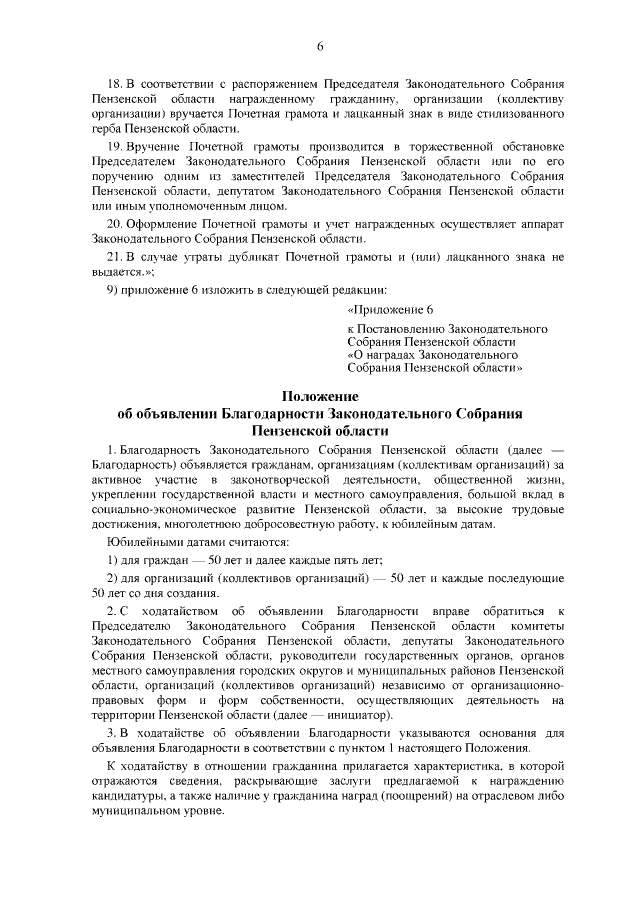 6

18. В соответствии с распоряжением Председателя Законодательного Собрания Пензенской области награжденному гражданину, организации (коллективу организации) вручается Почетная грамота и лацканный знак в виде стилизованного герба Пензенской области.

19. Вручение Почетной грамоты производится в торжественной обстановке Председателем Законодательного Собрания Пензенской области или по его поручению одним из заместителей Председателя Законодательного Собрания Пензенской области, депутатом Законодательного Собрания Пензенской области или иным уполномоченным лицом.

20. Оформление Почетной грамоты и учет награжденных осуществляет аппарат Законодательного Собрания Пензенской области.

21. В случае утраты дубликат Почетной грамоты и (или) лацканного знака не выдается.»;

9) приложение 6 изложить в следующей редакции:

«Приложение 6

к Постановлению Законодательного Собрания Пензенской области «О наградах Законодательного Собрания Пензенской области»

Положение
об объявлении Благодарности Законодательного Собрания Пензенской области

1. Благодарность Законодательного Собрания Пензенской области (далее — Благодарность) объявляется гражданам, организациям (коллективам организаций) за активное участие в законотворческой деятельности, общественной жизни, укреплении государственной власти и местного самоуправления, большой вклад в социально-экономическое развитие Пензенской области, за высокие трудовые достижения, многолетнюю добросовестную работу, к юбилейным датам.

Юбилейными датами считаются:

1) для граждан — 50 лет и далее каждые пять лет;

2) для организаций (коллективов организаций) — 50 лет и каждые последующие 50 лет со дня создания.

2. С ходатайством об объявлении Благодарности вправе обратиться к Председателю Законодательного Собрания Пензенской области комитеты Законодательного Собрания Пензенской области, депутаты Законодательного Собрания Пензенской области, руководители государственных органов, органов местного самоуправления городских округов и муниципальных районов Пензенской области, организаций (коллективов организаций) независимо от организационно-правовых форм и форм собственности, осуществляющих деятельность на территории Пензенской области (далее — инициатор).

3. В ходатайстве об объявлении Благодарности указываются основания для объявления Благодарности в соответствии с пунктом 1 настоящего Положения.

К ходатайству в отношении гражданина прилагается характеристика, в которой отражаются сведения, раскрывающие заслуги предлагаемой к награждению кандидатуры, а также наличие у гражданина наград (поощрений) на отраслевом либо муниципальном уровне.